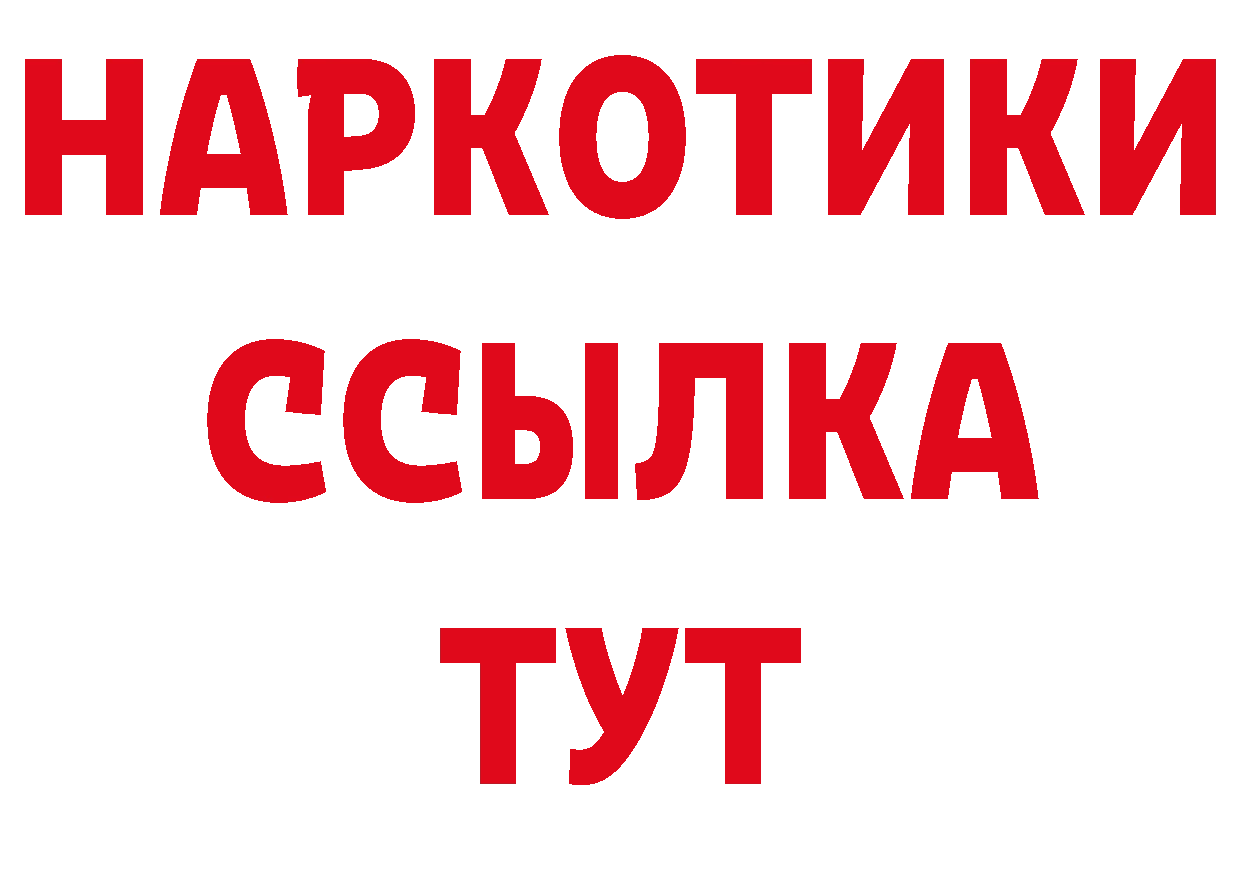 НАРКОТИКИ ССЫЛКА ТУТ